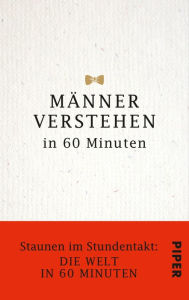 MÄNNER VERSTEHEN
in 60 Minuten

Staunen im Stundentakt:
DIE WELT
IN 60 MINUTEN

PIPER